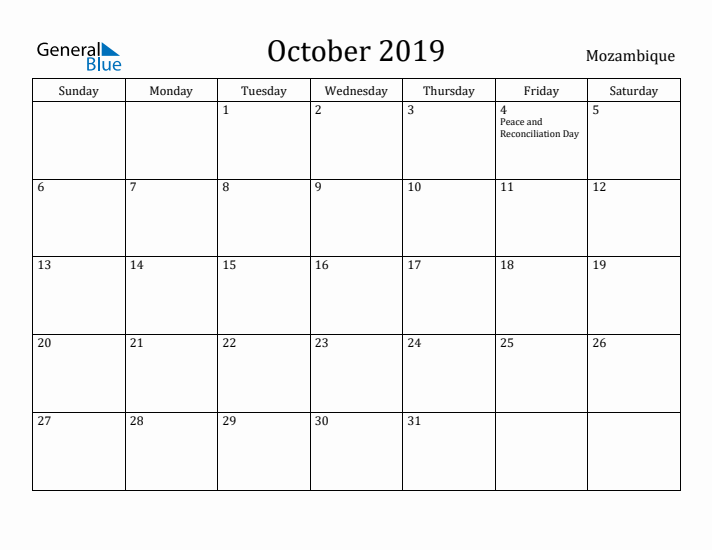 General Blue

October 2019

Mozambique

| Sunday | Monday | Tuesday | Wednesday | Thursday | Friday | Saturday |
|---|---|---|---|---|---|---|
| | | 1 | 2 | 3 | 4 Peace and Reconciliation Day | 5 |
| 6 | 7 | 8 | 9 | 10 | 11 | 12 |
| 13 | 14 | 15 | 16 | 17 | 18 | 19 |
| 20 | 21 | 22 | 23 | 24 | 25 | 26 |
| 27 | 28 | 29 | 30 | 31 | | |